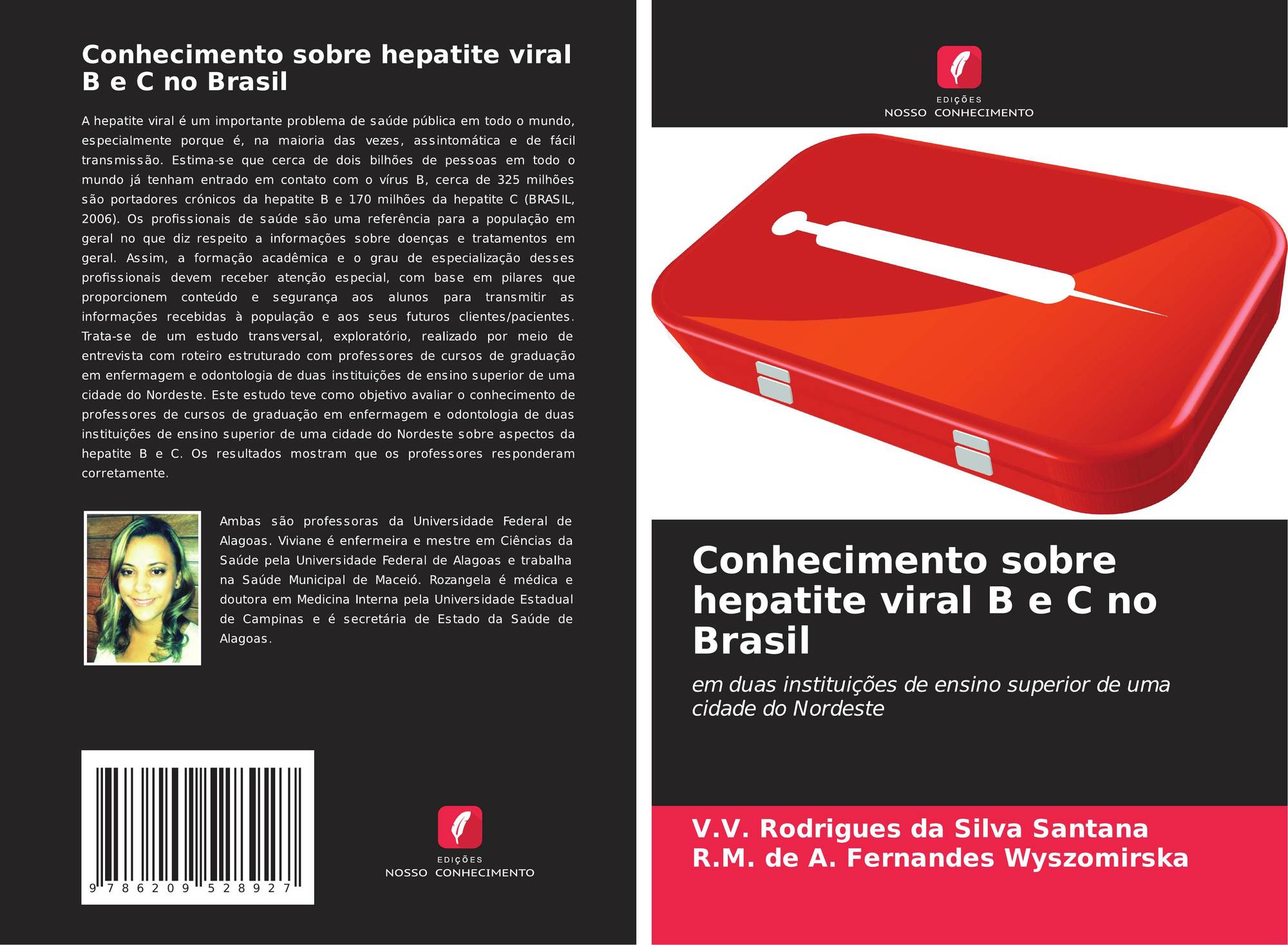 Conhecimento sobre hepatite viral B e C no Brasil

A hepatite viral é um importante problema de saúde pública em todo o mundo, especialmente porque é, na maioria das vezes, assintomática e de fácil transmissão. Estima-se que cerca de dois bilhões de pessoas em todo o mundo já tenham entrado em contato com o vírus B, cerca de 325 milhões são portadores crónicos da hepatite B e 170 milhões da hepatite C (BRASIL, 2006). Os profissionais de saúde são uma referência para a população em geral no que diz respeito a informações sobre doenças e tratamentos em geral. Assim, a formação acadêmica e o grau de especialização desses profissionais devem receber atenção especial, com base em pilares que proporcionem conteúdo e segurança aos alunos para transmitir as informações recebidas à população e aos seus futuros clientes/pacientes. Trata-se de um estudo transversal, exploratório, realizado por meio de entrevista com roteiro estruturado com professores de cursos de graduação em enfermagem e odontologia de duas instituições de ensino superior de uma cidade do Nordeste. Este estudo teve como objetivo avaliar o conhecimento de professores de cursos de graduação em enfermagem e odontologia de duas instituições de ensino superior de uma cidade do Nordeste sobre aspectos da hepatite B e C. Os resultados mostram que os professores responderam corretamente.

Ambas são professoras da Universidade Federal de Alagoas. Viviane é enfermeira e mestre em Ciências da Saúde pela Universidade Federal de Alagoas e trabalha na Saúde Municipal de Maceió. Rozangela é médica e doutora em Medicina Interna pela Universidade Estadual de Campinas e é secretária de Estado da Saúde de Alagoas.

9 786209 528927

EDIÇÕES
NOSSO CONHECIMENTO

EDIÇÕES
NOSSO CONHECIMENTO

Conhecimento sobre hepatite viral B e C no Brasil

em duas instituições de ensino superior de uma cidade do Nordeste

V.V. Rodrigues da Silva Santana
R.M. de A. Fernandes Wyszomirska